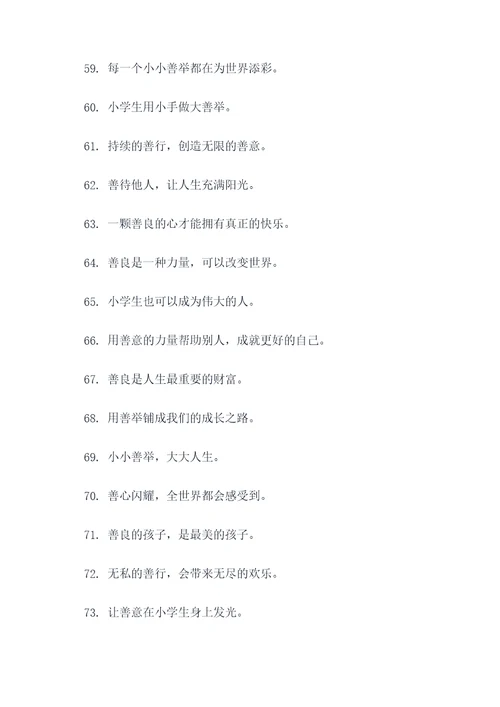 59. 每一个小小善举都在为世界添彩。

60. 小学生用小手做大善举。

61. 持续的善行，创造无限的善意。

62. 善待他人，让人生充满阳光。

63. 一颗善良的心才能拥有真正的快乐。

64. 善良是一种力量，可以改变世界。

65. 小学生也可以成为伟大的人。

66. 用善意的力量帮助别人，成就更好的自己。

67. 善良是人生最重要的财富。

68. 用善举铺成我们的成长之路。

69. 小小善举，大大人生。

70. 善心闪耀，全世界都会感受到。

71. 善良的孩子，是最美的孩子。

72. 无私的善行，会带来无尽的欢乐。

73. 让善意在小学生身上发光。